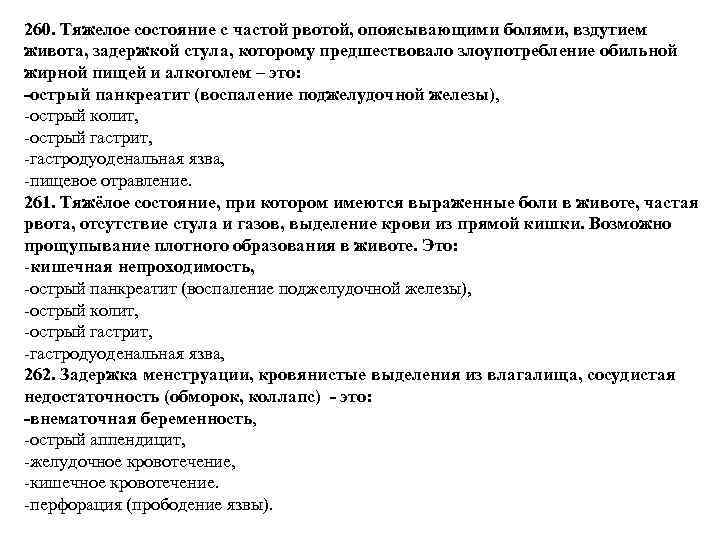 260. Тяжелое состояние с частой рвотой, опоясывающими болями, вздутием живота, задержкой стула, которому предшествовало злоупотребление обильной жирной пищей и алкоголем – это:
-острый панкреатит (воспаление поджелудочной железы),
-острый колит,
-острый гастрит,
-гастродуоденальная язва,
-пищевое отравление.
261. Тяжёлое состояние, при котором имеются выраженные боли в животе, частая рвота, отсутствие стула и газов, выделение крови из прямой кишки. Возможно прощупывание плотного образования в животе. Это:
-кишечная непроходимость,
-острый панкреатит (воспаление поджелудочной железы),
-острый колит,
-острый гастрит,
-гастродуоденальная язва,
262. Задержка менструации, кровянистые выделения из влагалища, сосудистая недостаточность (обморок, коллапс) - это:
-внематочная беременность,
-острый аппендицит,
-желудочное кровотечение,
-кишечное кровотечение.
-перфорация (прободение язвы).